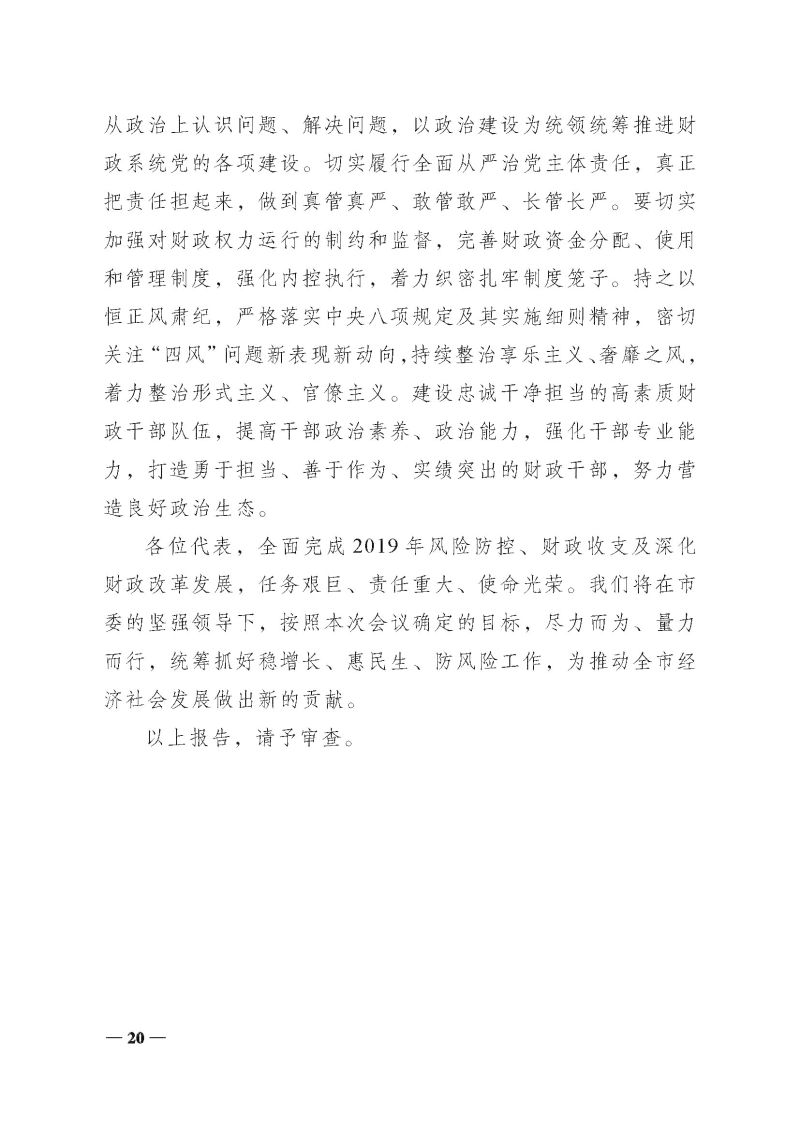 从政治上认识问题、解决问题，以政治建设为统领统筹推进财政系统党的各项建设。切实履行全面从严治党主体责任，真正把责任担起来，做到真管真严、敢管敢严、长管长严。要切实加强对财政权力运行的制约和监督，完善财政资金分配、使用和管理制度，强化内控执行，着力织密扎牢制度笼子。持之以恒正风肃纪，严格落实中央八项规定及其实施细则精神，密切关注“四风”问题新表现新动向，持续整治享乐主义、奢靡之风，着力整治形式主义、官僚主义。建设忠诚干净担当的高素质财政干部队伍，提高干部政治素养、政治能力，强化干部专业能力，打造勇于担当、善于作为、实绩突出的财政干部，努力营造良好政治生态。

各位代表，全面完成2019年风险防控、财政收支及深化财政改革发展，任务艰巨、责任重大、使命光荣。我们将在市委的坚强领导下，按照本次会议确定的目标，尽力而为、量力而行，统筹抓好稳增长、惠民生、防风险工作，为推动全市经济社会发展做出新的贡献。

以上报告，请予审查。

— 20 —